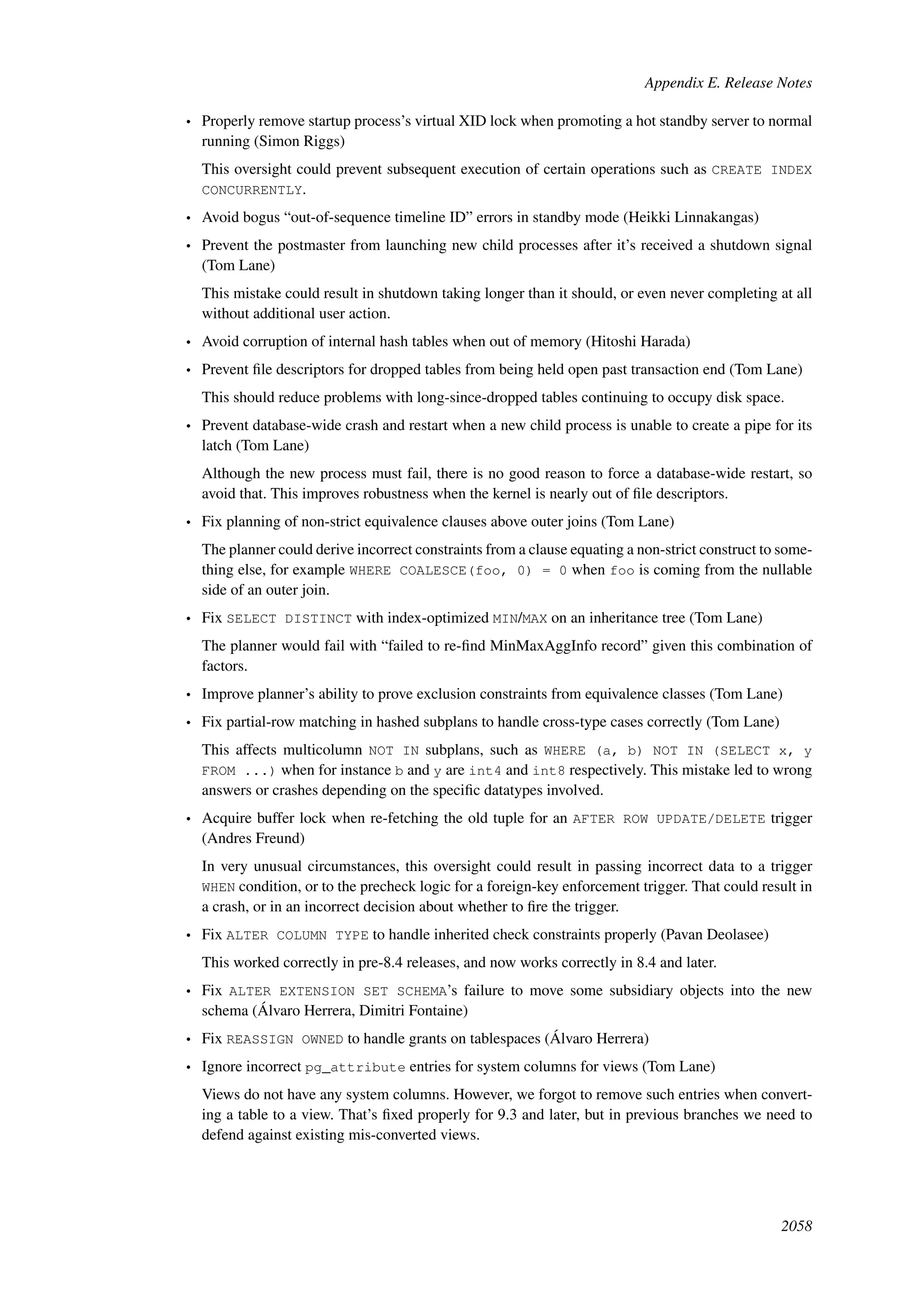 Appendix E. Release Notes

• Properly remove startup process's virtual XID lock when promoting a hot standby server to normal running (Simon Riggs)

This oversight could prevent subsequent execution of certain operations such as CREATE INDEX CONCURRENTLY.

• Avoid bogus "out-of-sequence timeline ID" errors in standby mode (Heikki Linnakangas)

• Prevent the postmaster from launching new child processes after it's received a shutdown signal (Tom Lane)

This mistake could result in shutdown taking longer than it should, or even never completing at all without additional user action.

• Avoid corruption of internal hash tables when out of memory (Hitoshi Harada)

• Prevent file descriptors for dropped tables from being held open past transaction end (Tom Lane)

This should reduce problems with long-since-dropped tables continuing to occupy disk space.

• Prevent database-wide crash and restart when a new child process is unable to create a pipe for its latch (Tom Lane)

Although the new process must fail, there is no good reason to force a database-wide restart, so avoid that. This improves robustness when the kernel is nearly out of file descriptors.

• Fix planning of non-strict equivalence clauses above outer joins (Tom Lane)

The planner could derive incorrect constraints from a clause equating a non-strict construct to something else, for example WHERE COALESCE(foo, 0) = 0 when foo is coming from the nullable side of an outer join.

• Fix SELECT DISTINCT with index-optimized MIN/MAX on an inheritance tree (Tom Lane)

The planner would fail with "failed to re-find MinMaxAggInfo record" given this combination of factors.

• Improve planner's ability to prove exclusion constraints from equivalence classes (Tom Lane)

• Fix partial-row matching in hashed subplans to handle cross-type cases correctly (Tom Lane)

This affects multicolumn NOT IN subplans, such as WHERE (a, b) NOT IN (SELECT x, y FROM ...) when for instance b and y are int4 and int8 respectively. This mistake led to wrong answers or crashes depending on the specific datatypes involved.

• Acquire buffer lock when re-fetching the old tuple for an AFTER ROW UPDATE/DELETE trigger (Andres Freund)

In very unusual circumstances, this oversight could result in passing incorrect data to a trigger WHEN condition, or to the precheck logic for a foreign-key enforcement trigger. That could result in a crash, or in an incorrect decision about whether to fire the trigger.

• Fix ALTER COLUMN TYPE to handle inherited check constraints properly (Pavan Deolasee)

This worked correctly in pre-8.4 releases, and now works correctly in 8.4 and later.

• Fix ALTER EXTENSION SET SCHEMA's failure to move some subsidiary objects into the new schema (Álvaro Herrera, Dimitri Fontaine)

• Fix REASSIGN OWNED to handle grants on tablespaces (Álvaro Herrera)

• Ignore incorrect pg_attribute entries for system columns for views (Tom Lane)

Views do not have any system columns. However, we forgot to remove such entries when converting a table to a view. That's fixed properly for 9.3 and later, but in previous branches we need to defend against existing mis-converted views.

2058